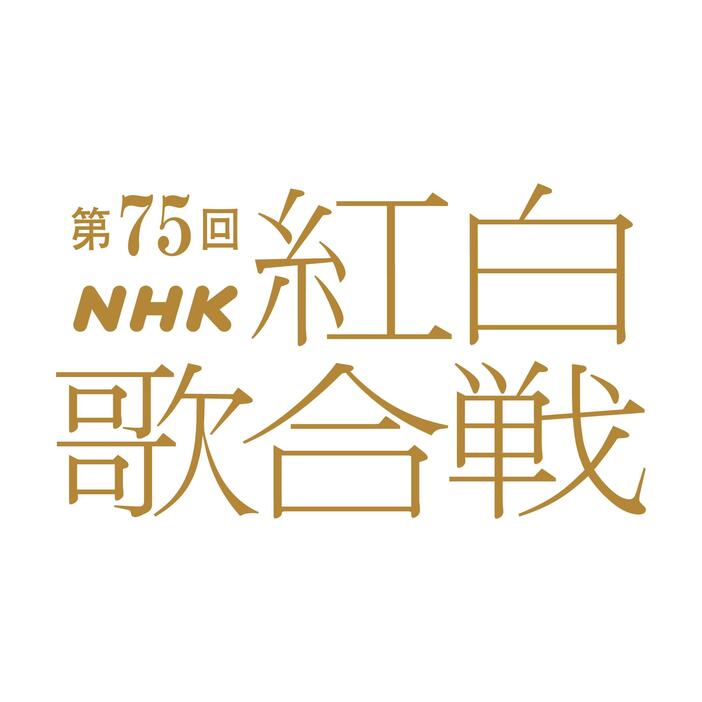 第75回
NHK 紅白
歌合戦